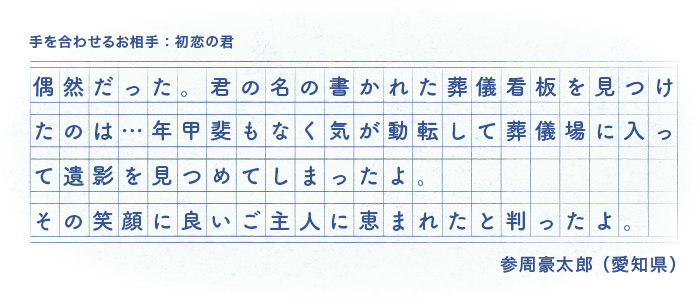 手を合わせるお相手：初恋の君

偶然だった。君の名の書かれた葬儀看板を見つけたのは…年甲斐もなく気が動転して葬儀場に入って遺影を見つめてしまったよ。
その笑顔に良いご主人に恵まれたと判ったよ。

参周豪太郎（愛知県）